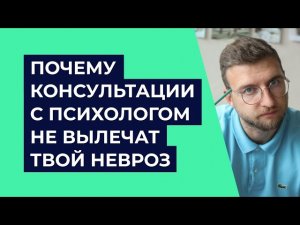 ПОЧЕМУ КОНСУЛЬТАЦИИ С ПСИХОЛОГОМ НЕ ВЫЛЕЧАТ ТВОЙ НЕВРОЗ